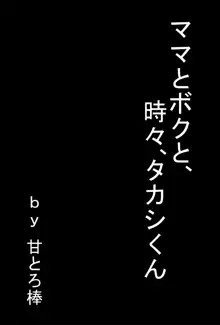 ママとボクと、
時々、タカシくん

ｂｙ 甘とろ棒